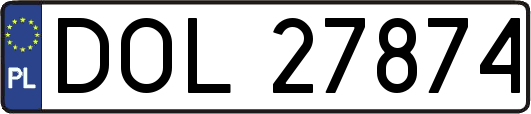 PL
DOL 27874